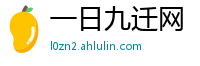 一日九迁网
l0zn2.ahlulin.com